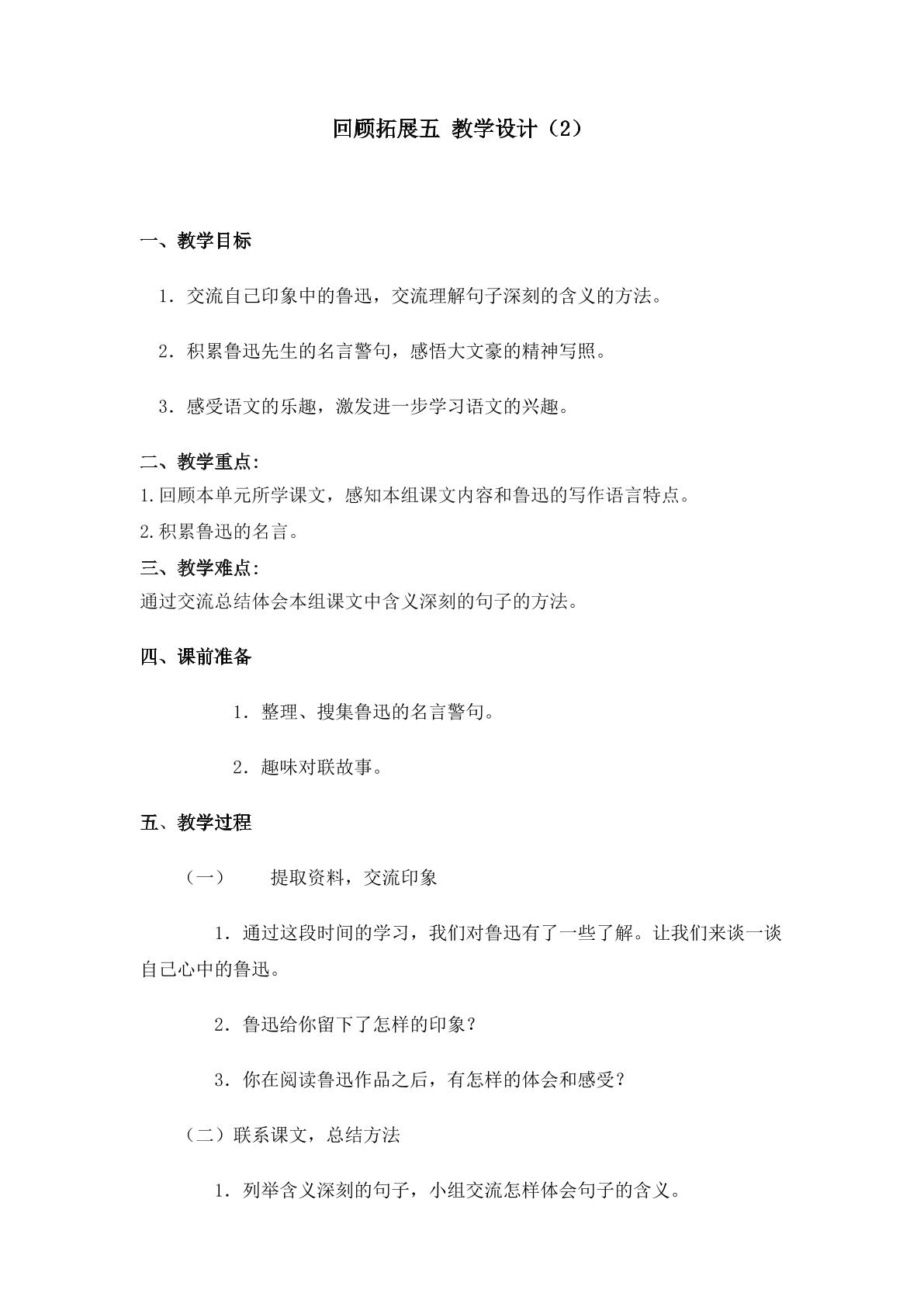 回顾拓展五 教学设计（2）

一、教学目标

1．交流自己印象中的鲁迅，交流理解句子深刻的含义的方法。

2．积累鲁迅先生的名言警句，感悟大文豪的精神写照。

3．感受语文的乐趣，激发进一步学习语文的兴趣。

二、教学重点：

1.回顾本单元所学课文，感知本组课文内容和鲁迅的写作语言特点。

2.积累鲁迅的名言。

三、教学难点：

通过交流总结体会本组课文中含义深刻的句子的方法。

四、课前准备

1．整理、搜集鲁迅的名言警句。

2．趣味对联故事。

五、教学过程

（一） 提取资料，交流印象

1．通过这段时间的学习，我们对鲁迅有了一些了解。让我们来谈一谈自己心中的鲁迅。

2．鲁迅给你留下了怎样的印象？

3．你在阅读鲁迅作品之后，有怎样的体会和感受？

（二）联系课文，总结方法

1．列举含义深刻的句子，小组交流怎样体会句子的含义。